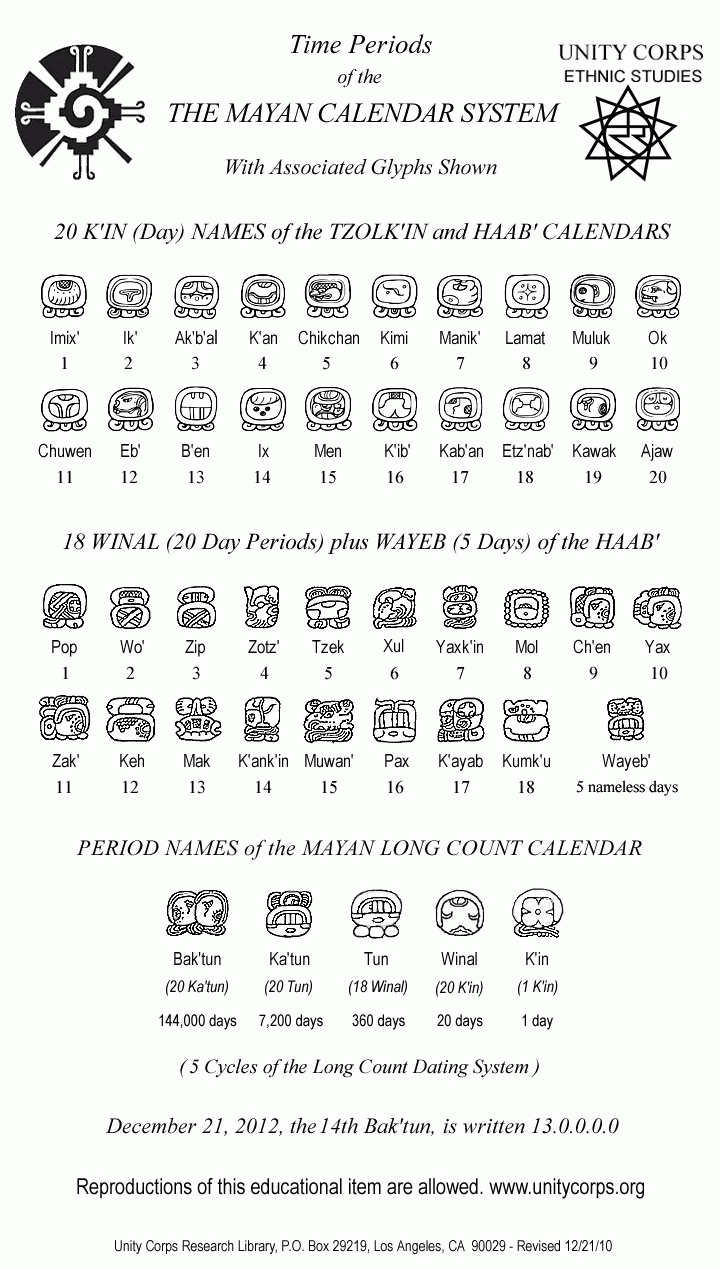 Time Periods
of the
THE MAYAN CALENDAR SYSTEM
With Associated Glyphs Shown

UNITY CORPS
ETHNIC STUDIES

20 K'IN (Day) NAMES of the TZOLK'IN and HAAB' CALENDARS

| Imix' | Ik' | Ak'b'al | K'an | Chikchan | Kimi | Manik' | Lamat | Muluk | Ok |
|---|---|---|---|---|---|---|---|---|---|
| 1 | 2 | 3 | 4 | 5 | 6 | 7 | 8 | 9 | 10 |
| Chuwen | Eb' | B'en | Ix | Men | K'ib' | Kab'an | Etz'nab' | Kawak | Ajaw |
| 11 | 12 | 13 | 14 | 15 | 16 | 17 | 18 | 19 | 20 |

18 WINAL (20 Day Periods) plus WAYEB (5 Days) of the HAAB'

| Pop | Wo' | Zip | Zotz' | Tzek | Xul | Yaxk'in | Mol | Ch'en | Yax |
|---|---|---|---|---|---|---|---|---|---|
| 1 | 2 | 3 | 4 | 5 | 6 | 7 | 8 | 9 | 10 |
| Zak' | Keh | Mak | K'ank'in | Muwan' | Pax | K'ayab | Kumk'u | Wayeb' | |
| 11 | 12 | 13 | 14 | 15 | 16 | 17 | 18 | 5 nameless days | |

PERIOD NAMES of the MAYAN LONG COUNT CALENDAR

| Bak'tun | Ka'tun | Tun | Winal | K'in |
|---|---|---|---|---|
| (20 Ka'tun) | (20 Tun) | (18 Winal) | (20 K'in) | (1 K'in) |
| 144,000 days | 7,200 days | 360 days | 20 days | 1 day |

( 5 Cycles of the Long Count Dating System )

December 21, 2012, the14th Bak'tun, is written 13.0.0.0.0

Reproductions of this educational item are allowed. www.unitycorps.org

Unity Corps Research Library, P.O. Box 29219, Los Angeles, CA 90029 - Revised 12/21/10